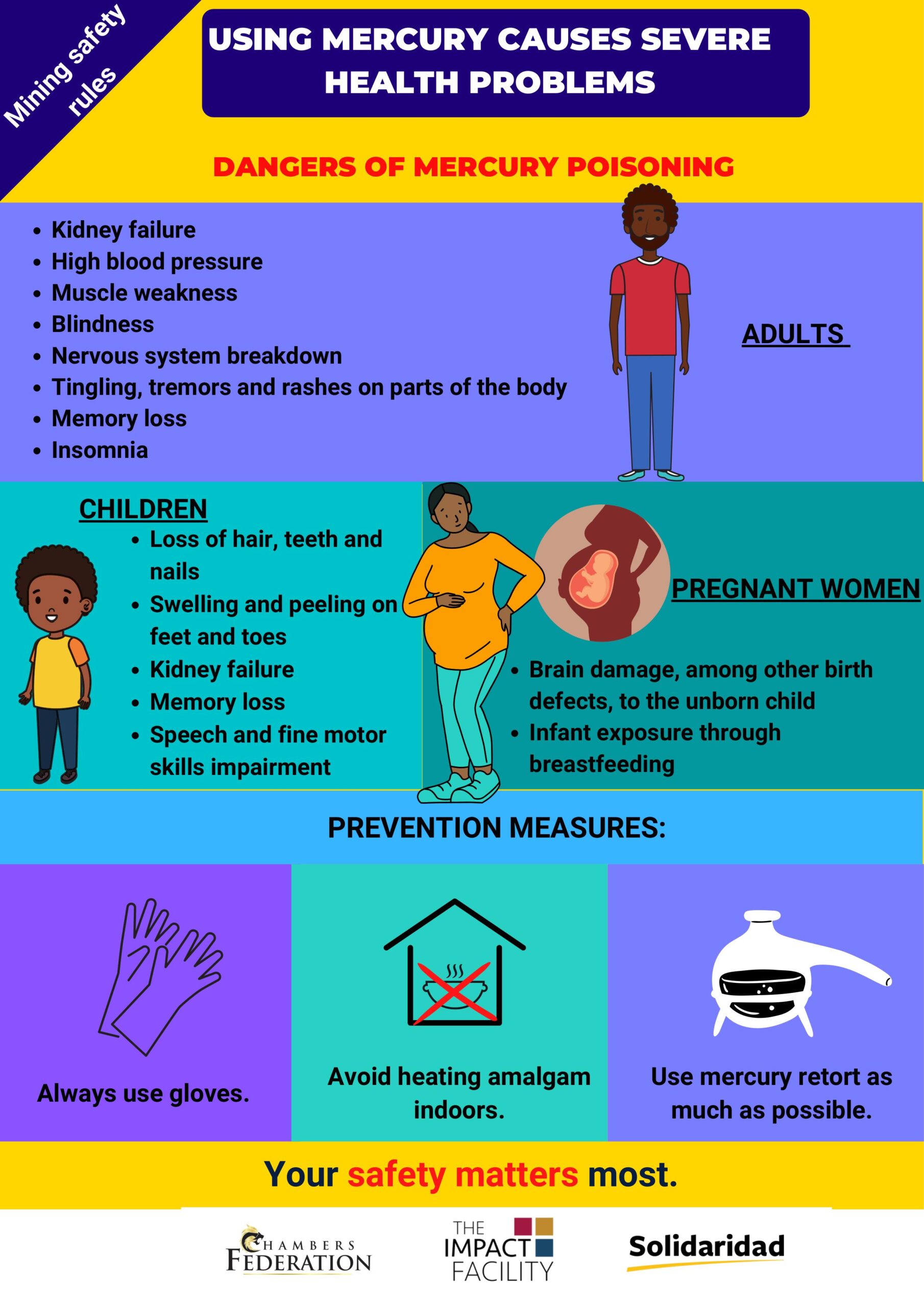 Mining safety rules

USING MERCURY CAUSES SEVERE HEALTH PROBLEMS

DANGERS OF MERCURY POISONING

• Kidney failure
• High blood pressure
• Muscle weakness
• Blindness
• Nervous system breakdown
• Tingling, tremors and rashes on parts of the body
• Memory loss
• Insomnia

ADULTS

CHILDREN

• Loss of hair, teeth and nails
• Swelling and peeling on feet and toes
• Kidney failure
• Memory loss
• Speech and fine motor skills impairment

PREGNANT WOMEN

• Brain damage, among other birth defects, to the unborn child
• Infant exposure through breastfeeding

PREVENTION MEASURES:

Always use gloves.

Avoid heating amalgam indoors.

Use mercury retort as much as possible.

Your safety matters most.

CHAMBERS FEDERATION

THE IMPACT FACILITY

Solidaridad